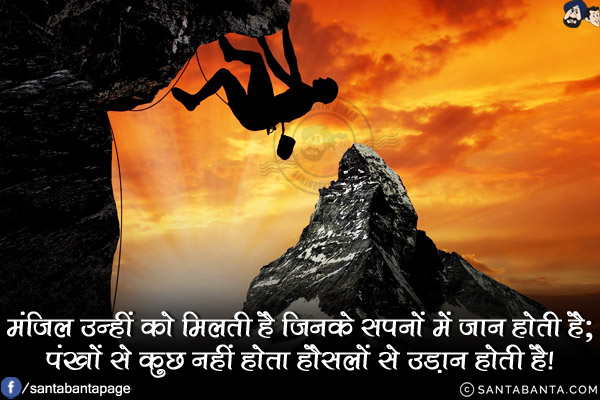 मंजिल उन्हीं को मिलती है जिनके सपनों में जान होती है;
पंखों से कुछ नहीं होता हौसलों से उड़ान होती है!

/santabantapage

© SANTABANTA.COM